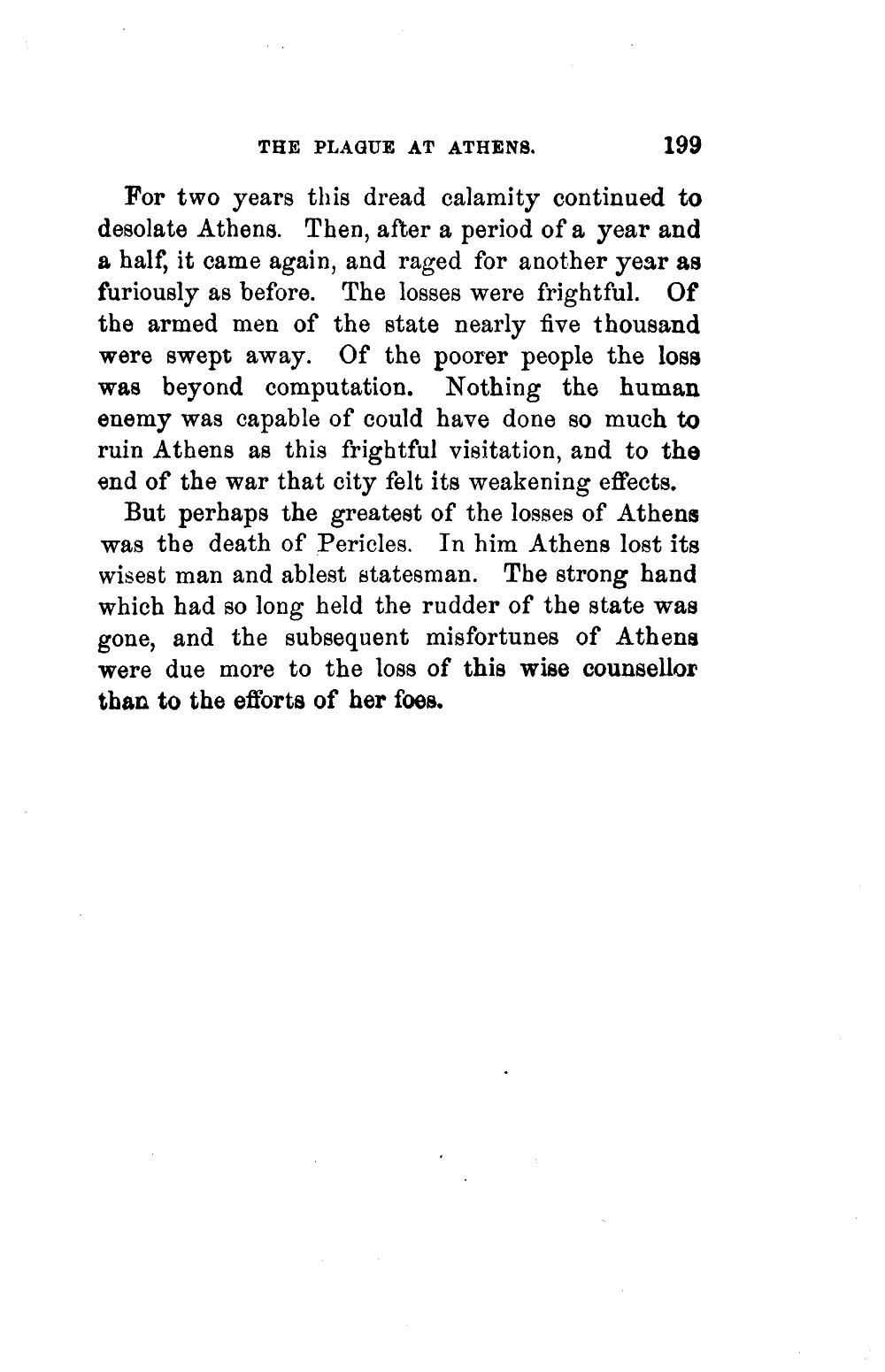 THE PLAGUE AT ATHENS. 199

For two years this dread calamity continued to desolate Athens. Then, after a period of a year and a half, it came again, and raged for another year as furiously as before. The losses were frightful. Of the armed men of the state nearly five thousand were swept away. Of the poorer people the loss was beyond computation. Nothing the human enemy was capable of could have done so much to ruin Athens as this frightful visitation, and to the end of the war that city felt its weakening effects.

But perhaps the greatest of the losses of Athens was the death of Pericles. In him Athens lost its wisest man and ablest statesman. The strong hand which had so long held the rudder of the state was gone, and the subsequent misfortunes of Athens were due more to the loss of this wise counsellor than to the efforts of her foes.